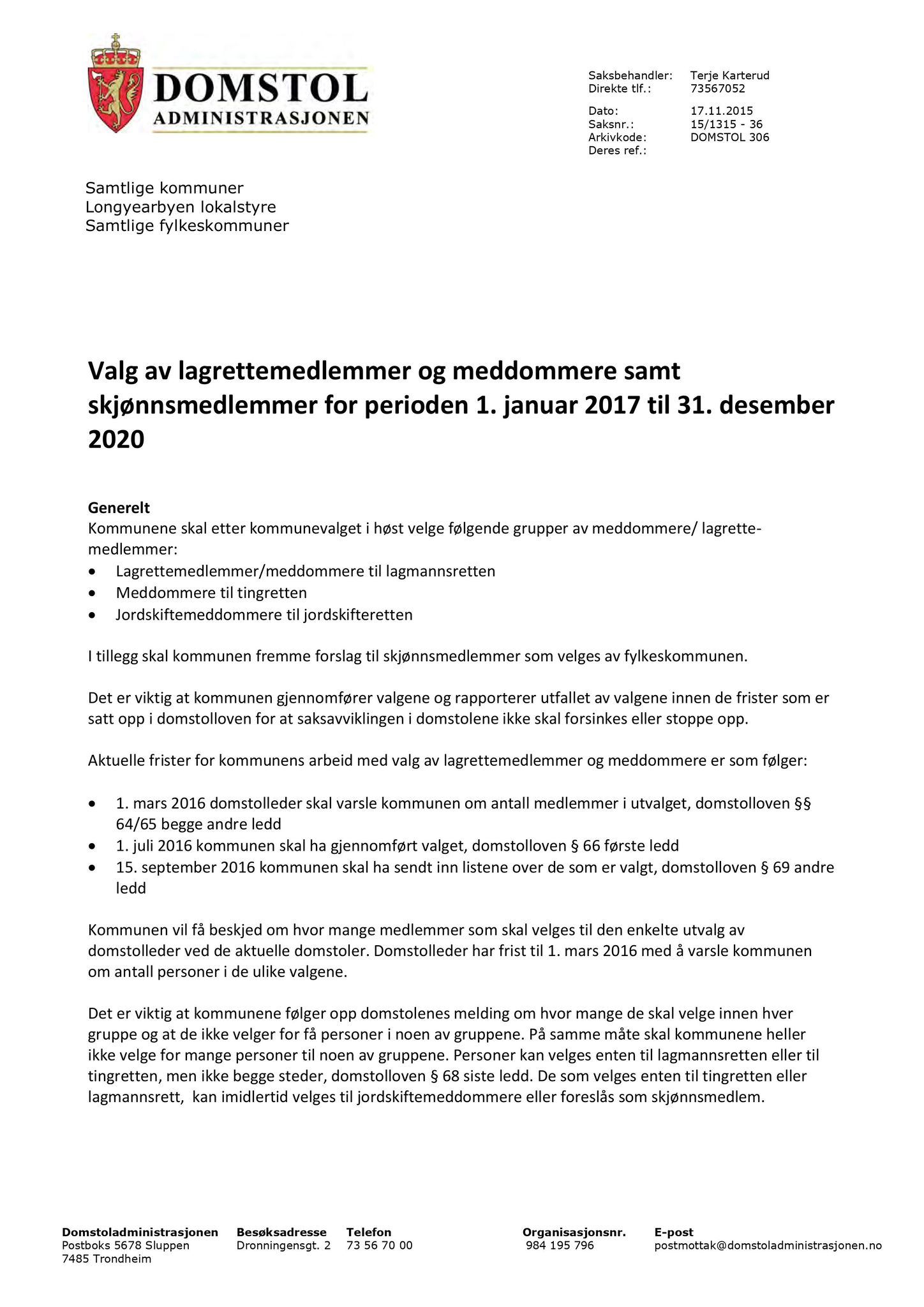 DOMSTOL
ADMINISTRASJONEN

Saksbehandler: Terje Karterud
Direkte tlf.: 73567052

Dato: 17.11.2015
Saksnr.: 15/1315 - 36
Arkivkode: DOMSTOL 306
Deres ref.:

Samtlige kommuner
Longyearbyen lokalstyre
Samtlige fylkeskommuner

Valg av lagrettemedlemmer og meddommere samt skjønnsmedlemmer for perioden 1. januar 2017 til 31. desember 2020

Generelt
Kommunene skal etter kommunevalget i høst velge følgende grupper av meddommere/ lagrettemedlemmer:
• Lagrettemedlemmer/meddommere til lagmannsretten
• Meddommere til tingretten
• Jordskiftemeddommere til jordskifteretten

I tillegg skal kommunen fremme forslag til skjønnsmedlemmer som velges av fylkeskommunen.

Det er viktig at kommunen gjennomfører valgene og rapporterer utfallet av valgene innen de frister som er satt opp i domstolloven for at saksavviklingen i domstolene ikke skal forsinkes eller stoppe opp.

Aktuelle frister for kommunens arbeid med valg av lagrettemedlemmer og meddommere er som følger:

• 1. mars 2016 domstolleder skal varsle kommunen om antall medlemmer i utvalget, domstolloven §§ 64/65 begge andre ledd
• 1. juli 2016 kommunen skal ha gjennomført valget, domstolloven § 66 første ledd
• 15. september 2016 kommunen skal ha sendt inn listene over de som er valgt, domstolloven § 69 andre ledd

Kommunen vil få beskjed om hvor mange medlemmer som skal velges til den enkelte utvalg av domstolleder ved de aktuelle domstoler. Domstolleder har frist til 1. mars 2016 med å varsle kommunen om antall personer i de ulike valgene.

Det er viktig at kommunene følger opp domstolenes melding om hvor mange de skal velge innen hver gruppe og at de ikke velger for få personer i noen av gruppene. På samme måte skal kommunene heller ikke velge for mange personer til noen av gruppene. Personer kan velges enten til lagmannsretten eller til tingretten, men ikke begge steder, domstolloven § 68 siste ledd. De som velges enten til tingretten eller lagmannsrett, kan imidlertid velges til jordskiftemeddommere eller foreslås som skjønnsmedlem.

Domstoladministrasjonen
Postboks 5678 Sluppen
7485 Trondheim

Besøksadresse
Dronningensgt. 2

Telefon
73 56 70 00

Organisasjonsnr.
984 195 796

E-post
postmottak@domstoladministrasjonen.no